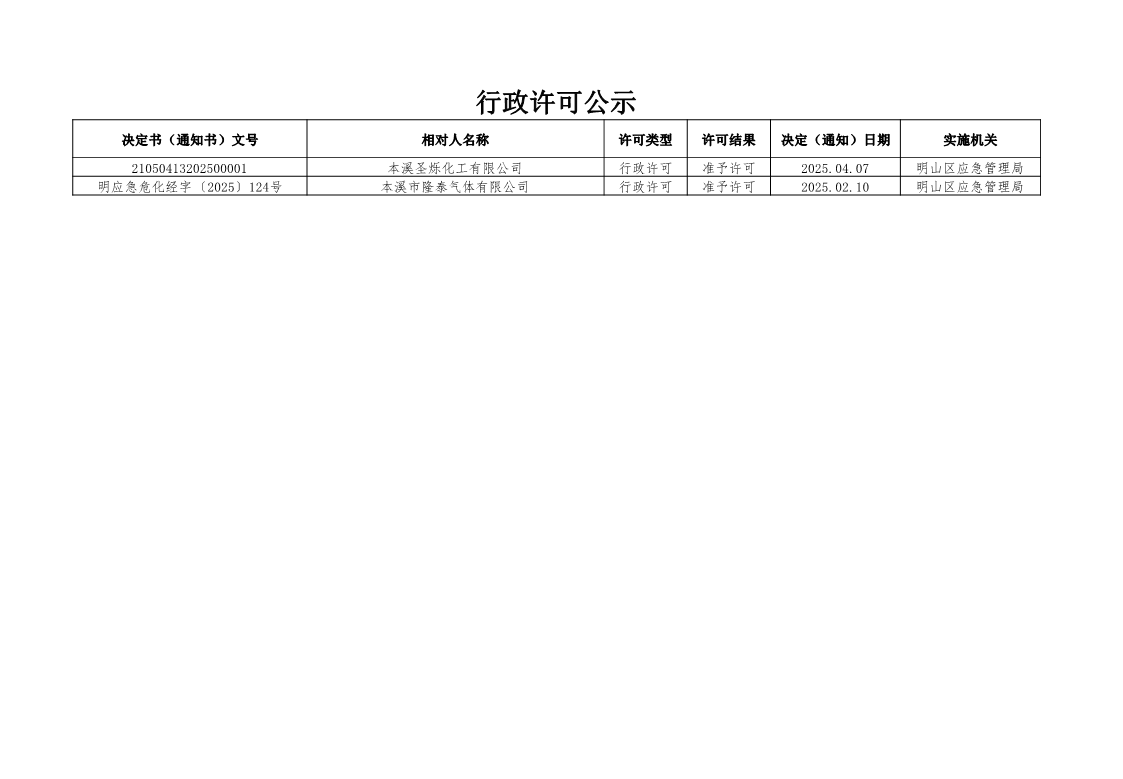 行政许可公示

| 决定书（通知书）文号 | 相对人名称 | 许可类型 | 许可结果 | 决定（通知）日期 | 实施机关 |
|---|---|---|---|---|---|
| 21050413202500001 | 本溪圣烁化工有限公司 | 行政许可 | 准予许可 | 2025.04.07 | 明山区应急管理局 |
| 明应急危化经字〔2025〕124号 | 本溪市隆泰气体有限公司 | 行政许可 | 准予许可 | 2025.02.10 | 明山区应急管理局 |